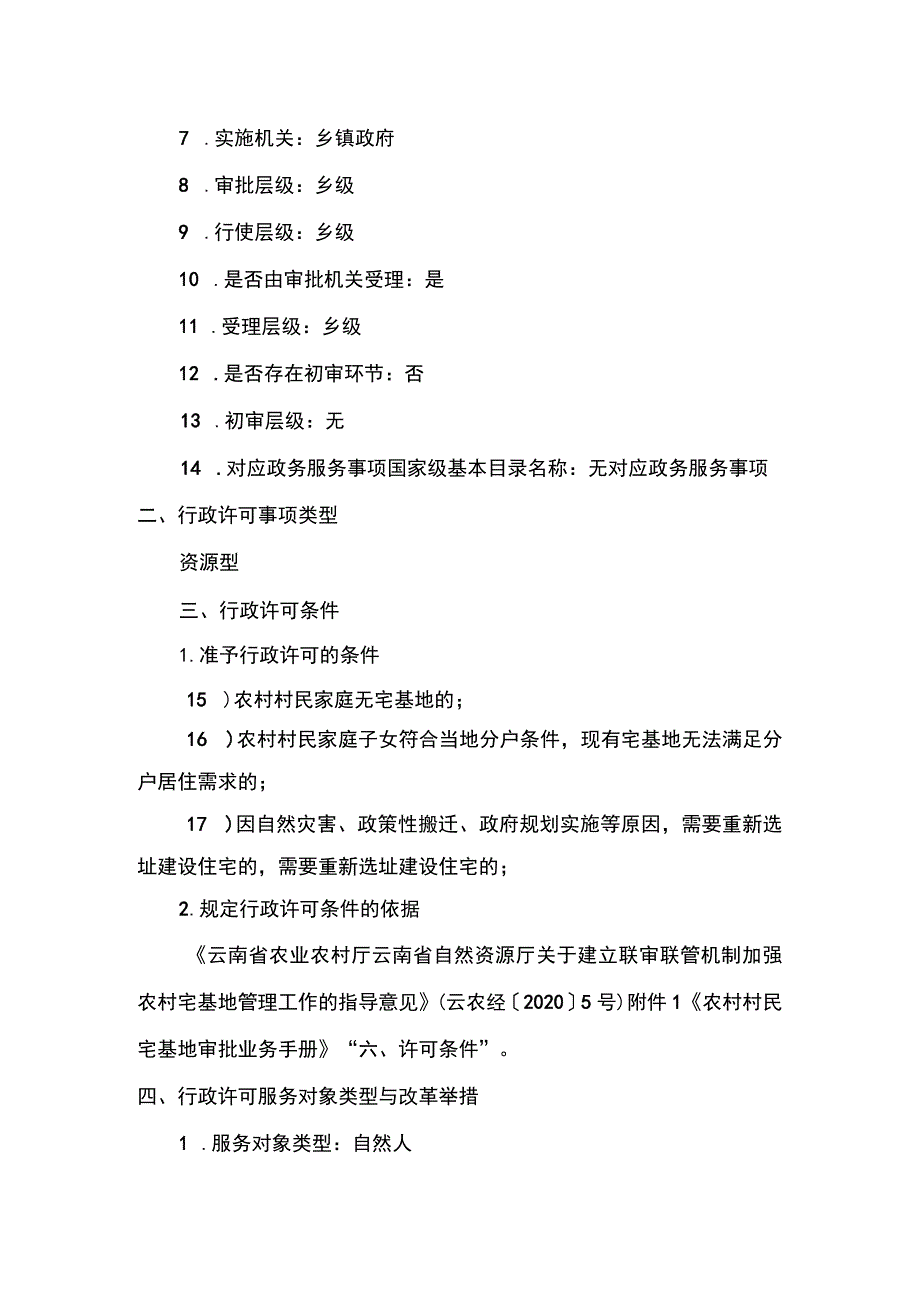 7 .实施机关：乡镇政府

8 .审批层级：乡级

9 .行使层级：乡级

10 .是否由审批机关受理：是

11 .受理层级：乡级

12 .是否存在初审环节：否

13 .初审层级：无

14 .对应政务服务事项国家级基本目录名称：无对应政务服务事项

二、行政许可事项类型

资源型

三、行政许可条件

1.准予行政许可的条件

15 )农村村民家庭无宅基地的；

16 )农村村民家庭子女符合当地分户条件，现有宅基地无法满足分户居住需求的；

17 )因自然灾害、政策性搬迁、政府规划实施等原因，需要重新选址建设住宅的，需要重新选址建设住宅的；

2.规定行政许可条件的依据

《云南省农业农村厅云南省自然资源厅关于建立联审联管机制加强农村宅基地管理工作的指导意见》(云农经〔2020〕5号)附件1《农村村民宅基地审批业务手册》“六、许可条件”。

四、行政许可服务对象类型与改革举措

1 .服务对象类型：自然人